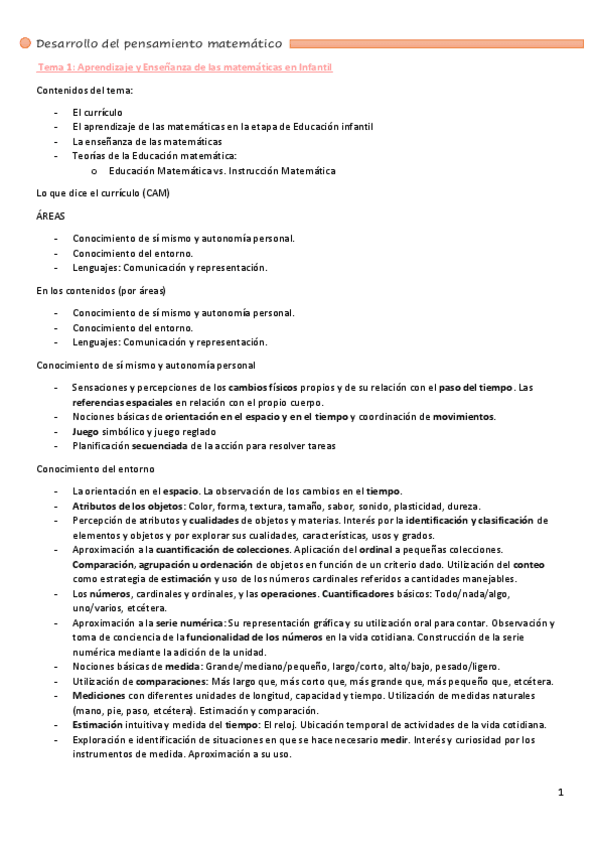 Desarrollo del pensamiento matemático

Tema 1: Aprendizaje y Enseñanza de las matemáticas en Infantil

Contenidos del tema:

- El currículo
- El aprendizaje de las matemáticas en la etapa de Educación infantil
- La enseñanza de las matemáticas
- Teorías de la Educación matemática:
  o Educación Matemática vs. Instrucción Matemática

Lo que dice el currículo (CAM)

ÁREAS

- Conocimiento de sí mismo y autonomía personal.
- Conocimiento del entorno.
- Lenguajes: Comunicación y representación.

En los contenidos (por áreas)

- Conocimiento de sí mismo y autonomía personal.
- Conocimiento del entorno.
- Lenguajes: Comunicación y representación.

Conocimiento de sí mismo y autonomía personal

- Sensaciones y percepciones de los cambios físicos propios y de su relación con el paso del tiempo. Las referencias espaciales en relación con el propio cuerpo.
- Nociones básicas de orientación en el espacio y en el tiempo y coordinación de movimientos.
- Juego simbólico y juego reglado
- Planificación secuenciada de la acción para resolver tareas

Conocimiento del entorno

- La orientación en el espacio. La observación de los cambios en el tiempo.
- Atributos de los objetos: Color, forma, textura, tamaño, sabor, sonido, plasticidad, dureza.
- Percepción de atributos y cualidades de objetos y materias. Interés por la identificación y clasificación de elementos y objetos y por explorar sus cualidades, características, usos y grados.
- Aproximación a la cuantificación de colecciones. Aplicación del ordinal a pequeñas colecciones. Comparación, agrupación u ordenación de objetos en función de un criterio dado. Utilización del conteo como estrategia de estimación y uso de los números cardinales referidos a cantidades manejables.
- Los números, cardinales y ordinales, y las operaciones. Cuantificadores básicos: Todo/nada/algo, uno/varios, etcétera.
- Aproximación a la serie numérica: Su representación gráfica y su utilización oral para contar. Observación y toma de conciencia de la funcionalidad de los números en la vida cotidiana. Construcción de la serie numérica mediante la adición de la unidad.
- Nociones básicas de medida: Grande/mediano/pequeño, largo/corto, alto/bajo, pesado/ligero.
- Utilización de comparaciones: Más largo que, más corto que, más grande que, más pequeño que, etcétera.
- Mediciones con diferentes unidades de longitud, capacidad y tiempo. Utilización de medidas naturales (mano, pie, paso, etcétera). Estimación y comparación.
- Estimación intuitiva y medida del tiempo: El reloj. Ubicación temporal de actividades de la vida cotidiana.
- Exploración e identificación de situaciones en que se hace necesario medir. Interés y curiosidad por los instrumentos de medida. Aproximación a su uso.

1